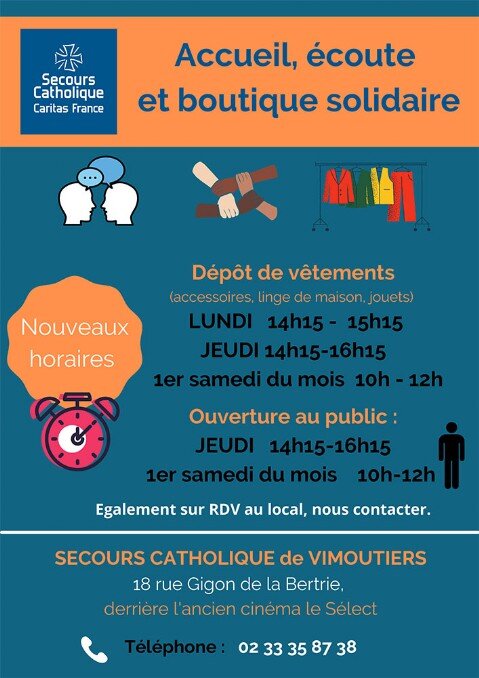 Secours Catholique
Caritas France

Accueil, écoute et boutique solidaire

Nouveaux horaires

Dépôt de vêtements
(accessoires, linge de maison, jouets)
LUNDI 14h15 - 15h15
JEUDI 14h15-16h15
1er samedi du mois 10h - 12h

Ouverture au public :
JEUDI 14h15-16h15
1er samedi du mois 10h-12h

Egalement sur RDV au local, nous contacter.

SECOURS CATHOLIQUE de VIMOUTIERS
18 rue Gigon de la Bertrie,
derrière l'ancien cinéma le Sélect

Téléphone : 02 33 35 87 38